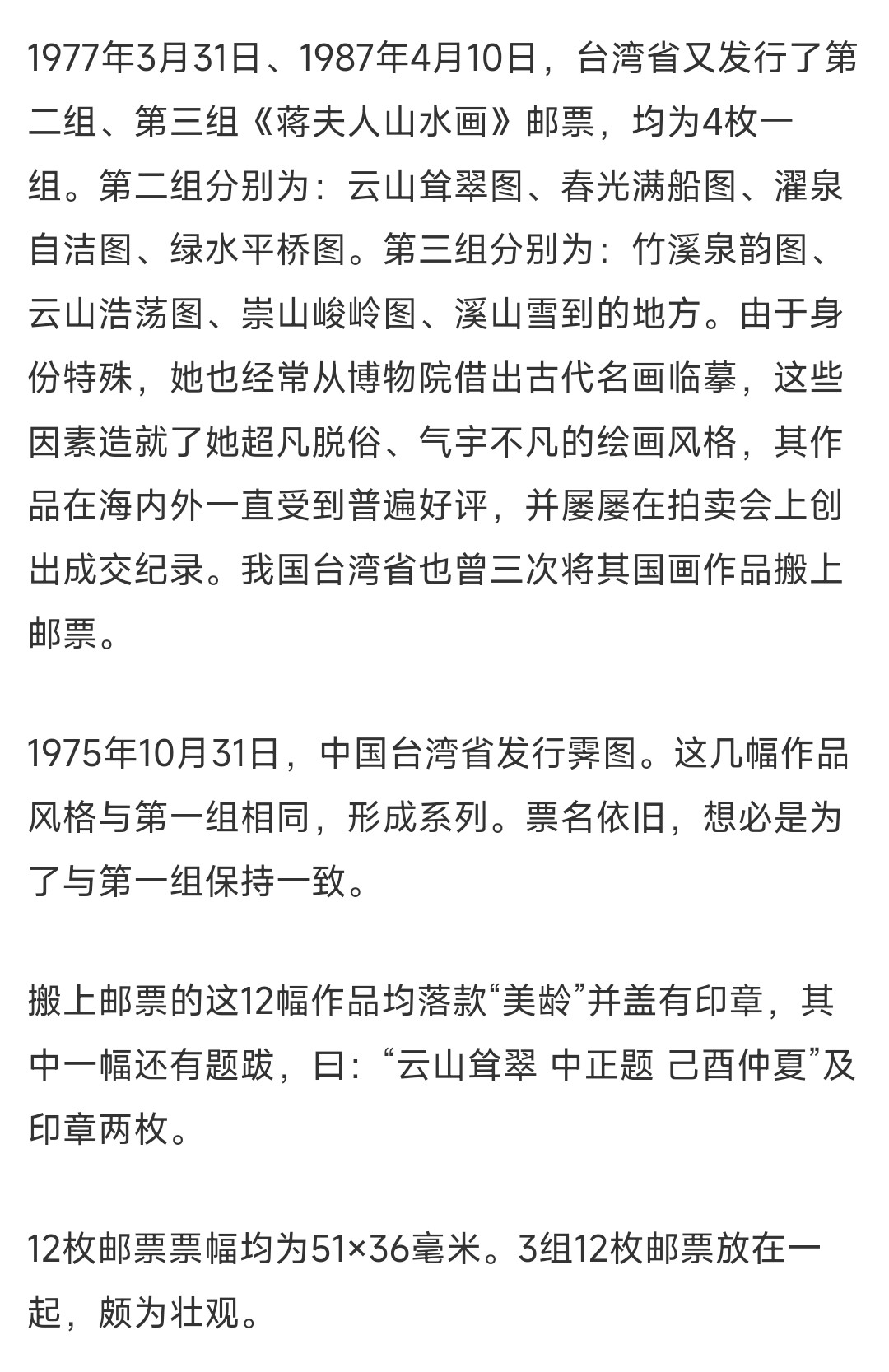 1977年3月31日、1987年4月10日，台湾省又发行了第二组、第三组《蒋夫人山水画》邮票，均为4枚一组。第二组分别为：云山耸翠图、春光满船图、濯泉自洁图、绿水平桥图。第三组分别为：竹溪泉韵图、云山浩荡图、崇山峻岭图、溪山雪到的地方。由于身份特殊，她也经常从博物院借出古代名画临摹，这些因素造就了她超凡脱俗、气宇不凡的绘画风格，其作品在海内外一直受到普遍好评，并屡屡在拍卖会上创出成交纪录。我国台湾省也曾三次将其国画作品搬上邮票。

1975年10月31日，中国台湾省发行霁图。这几幅作品风格与第一组相同，形成系列。票名依旧，想必是为了与第一组保持一致。

搬上邮票的这12幅作品均落款“美龄”并盖有印章，其中一幅还有题跋，曰：“云山耸翠 中正题 己酉仲夏”及印章两枚。

12枚邮票票幅均为51×36毫米。3组12枚邮票放在一起，颇为壮观。